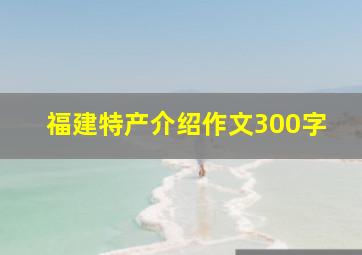 福建特产介绍作文300字